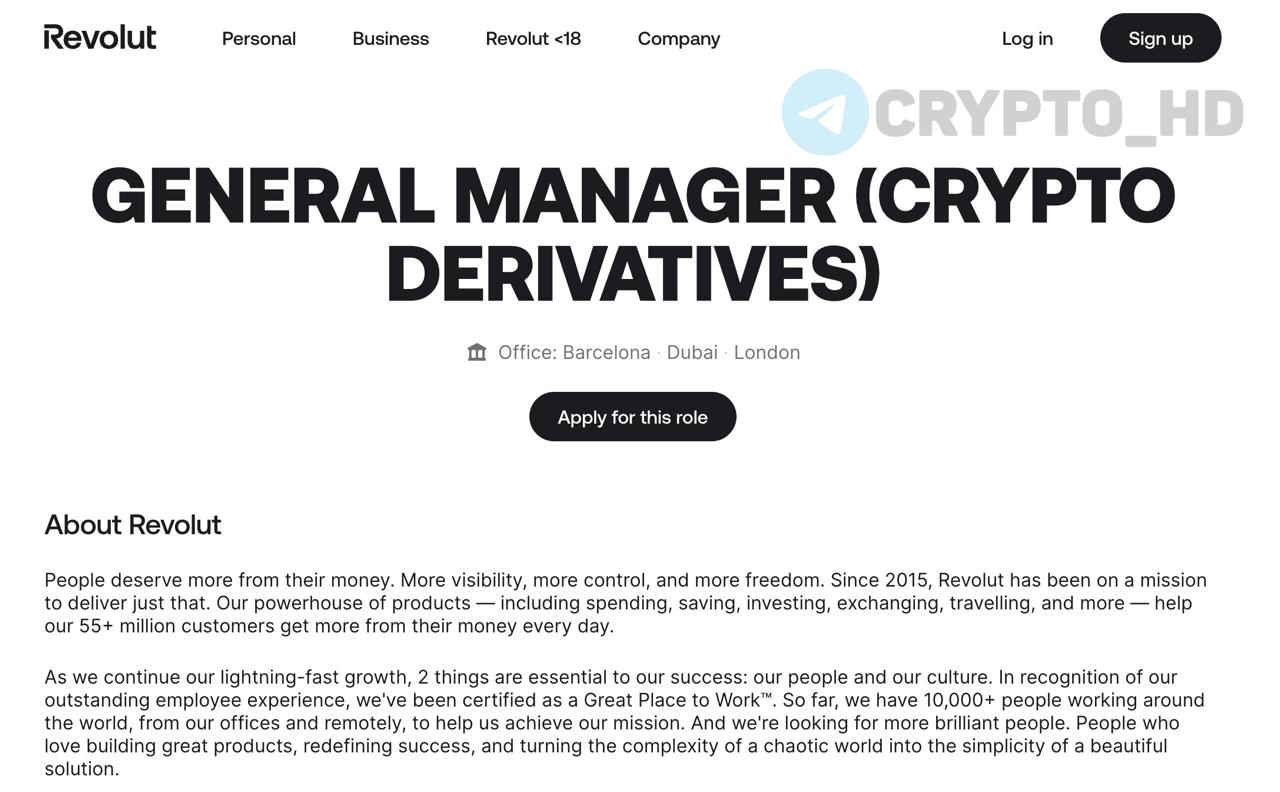 Revolut Personal Business Revolut <18 Company Log in Sign up

CRYPTO_HD

GENERAL MANAGER (CRYPTO DERIVATIVES)

Office: Barcelona · Dubai · London

Apply for this role

About Revolut

People deserve more from their money. More visibility, more control, and more freedom. Since 2015, Revolut has been on a mission to deliver just that. Our powerhouse of products — including spending, saving, investing, exchanging, travelling, and more — help our 55+ million customers get more from their money every day.

As we continue our lightning-fast growth, 2 things are essential to our success: our people and our culture. In recognition of our outstanding employee experience, we've been certified as a Great Place to Work™. So far, we have 10,000+ people working around the world, from our offices and remotely, to help us achieve our mission. And we're looking for more brilliant people. People who love building great products, redefining success, and turning the complexity of a chaotic world into the simplicity of a beautiful solution.